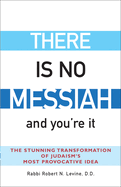 THERE

IS NO

MESSIAH

and you're it

THE STUNNING TRANSFORMATION OF JUDAISM'S MOST PROVOCATIVE IDEA

Rabbi Robert N. Levine, D.D.